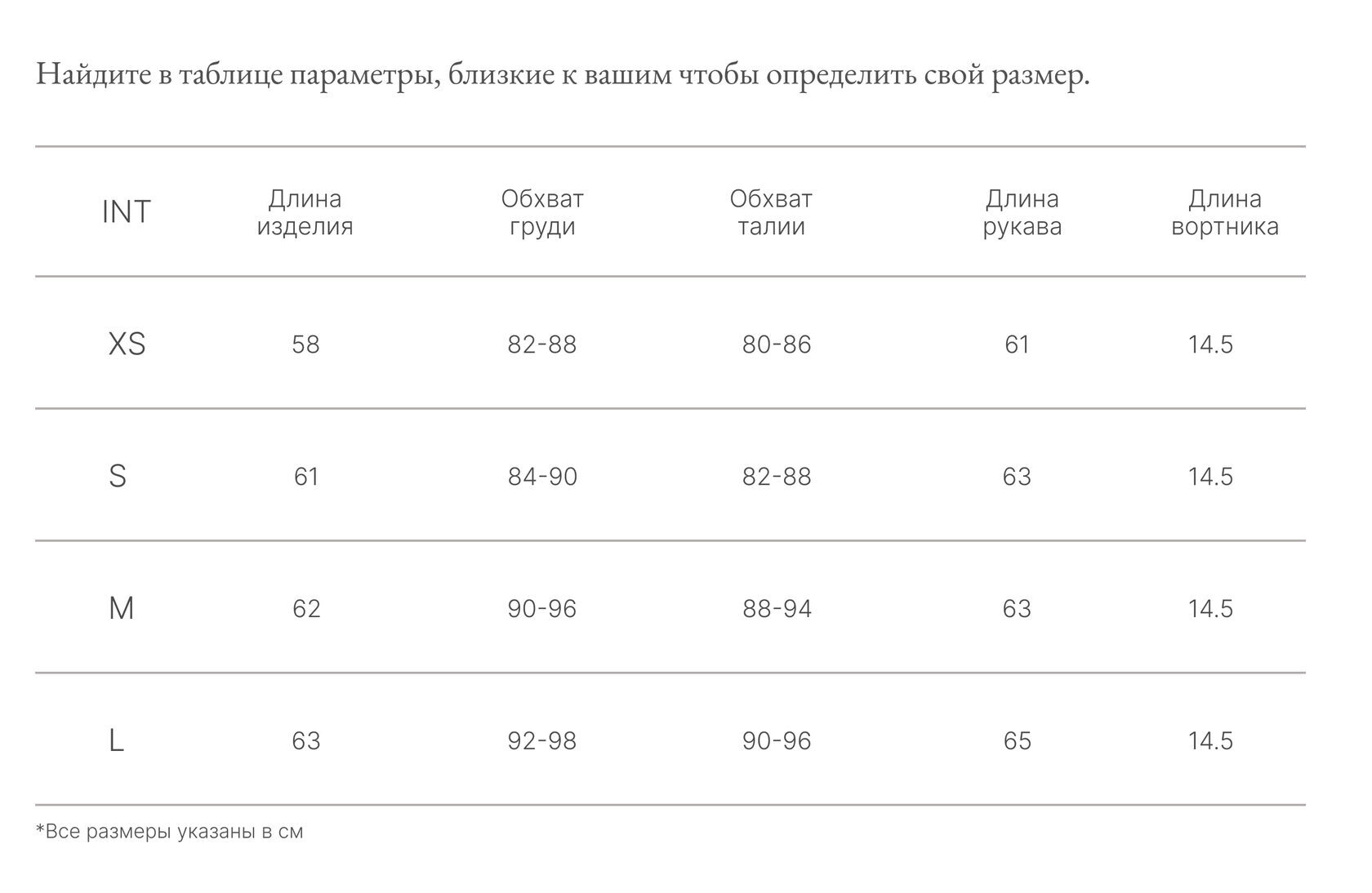 Найдите в таблице параметры, близкие к вашим чтобы определить свой размер.

| INT | Длина изделия | Обхват груди | Обхват талии | Длина рукава | Длина вортника |
|---|---|---|---|---|---|
| XS | 58 | 82-88 | 80-86 | 61 | 14.5 |
| S | 61 | 84-90 | 82-88 | 63 | 14.5 |
| M | 62 | 90-96 | 88-94 | 63 | 14.5 |
| L | 63 | 92-98 | 90-96 | 65 | 14.5 |

*Все размеры указаны в см